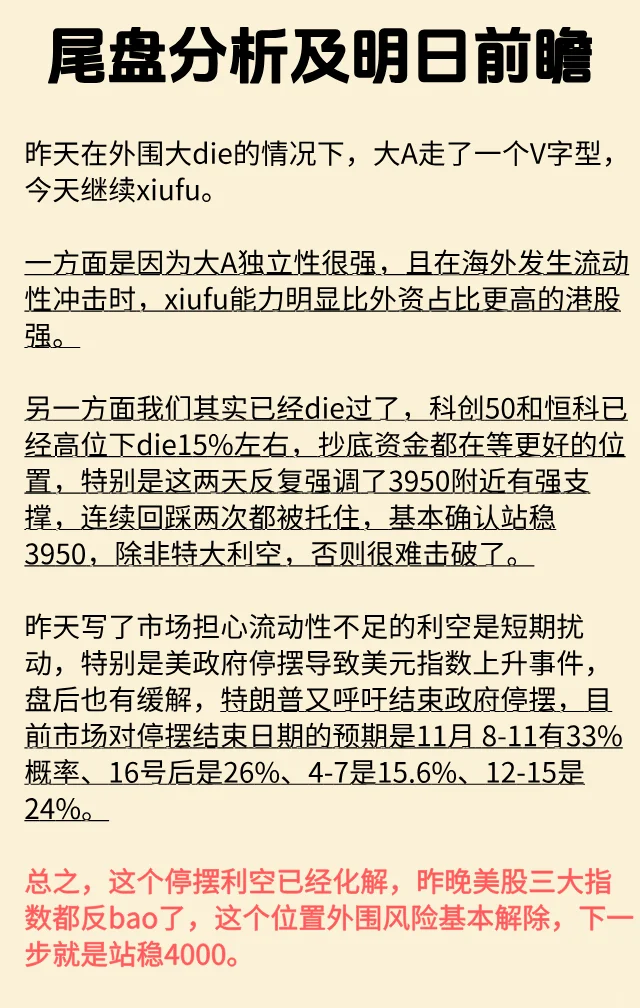 尾盘分析及明日前瞻

昨天在外围大die的情况下，大A走了一个V字型，今天继续xiufu。

一方面是因为大A独立性很强，且在海外发生流动性冲击时，xiufu能力明显比外资占比更高的港股强。

另一方面我们其实已经die过了，科创50和恒科已经高位下die15%左右，抄底资金都在等更好的位置，特别是这两天反复强调了3950附近有强支撑，连续回踩两次都被托住，基本确认站稳3950，除非特大利空，否则很难击破了。

昨天写了市场担心流动性不足的利空是短期扰动，特别是美政府停摆导致美元指数上升事件，盘后也有缓解，特朗普又呼吁结束政府停摆，目前市场对停摆结束日期的预期是11月 8-11有33%概率、16号后是26%、4-7是15.6%、12-15是24%。

总之，这个停摆利空已经化解，昨晚美股三大指数都反bao了，这个位置外围风险基本解除，下一步就是站稳4000。